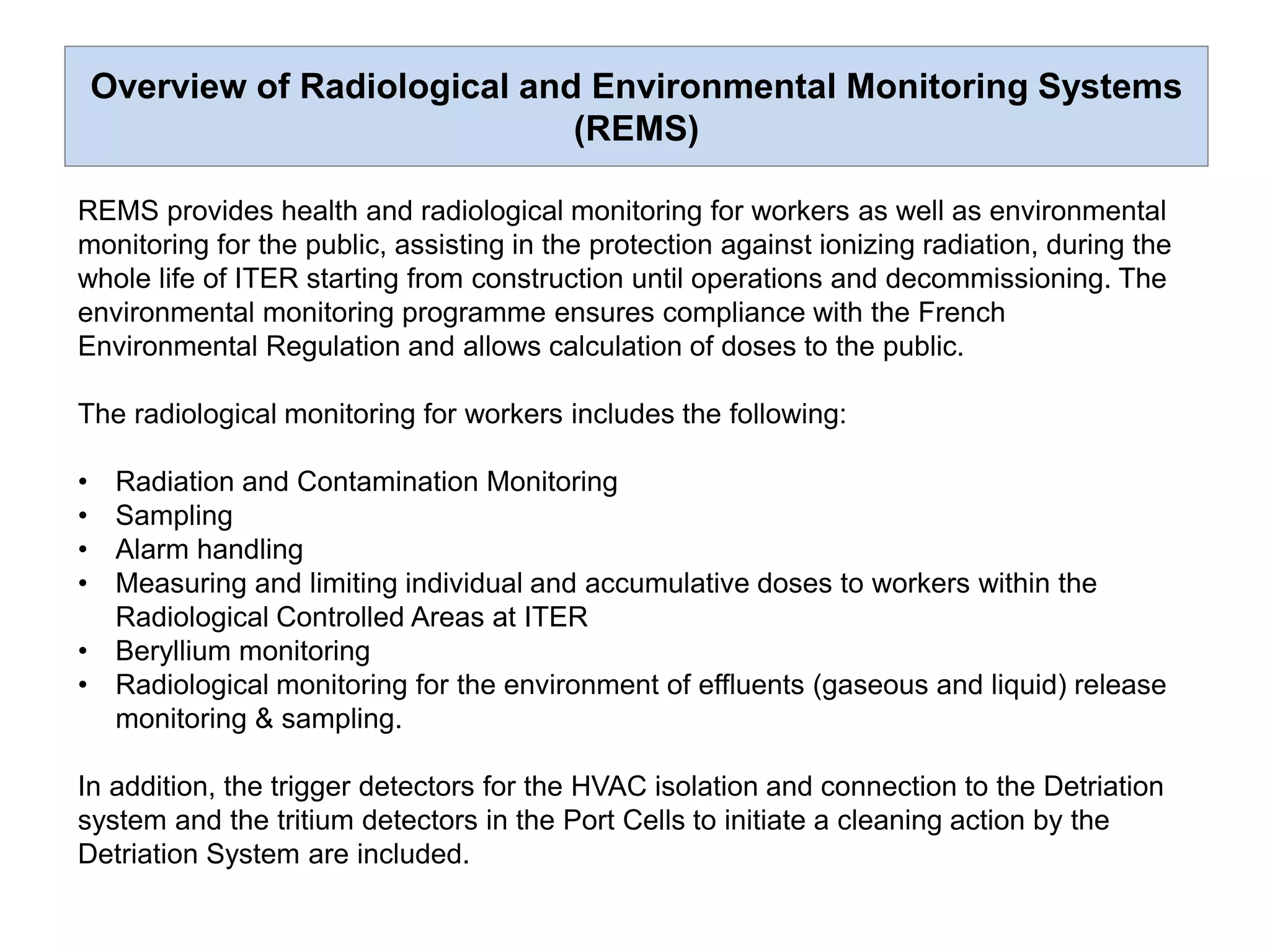 Overview of Radiological and Environmental Monitoring Systems (REMS)

REMS provides health and radiological monitoring for workers as well as environmental monitoring for the public, assisting in the protection against ionizing radiation, during the whole life of ITER starting from construction until operations and decommissioning. The environmental monitoring programme ensures compliance with the French Environmental Regulation and allows calculation of doses to the public.

The radiological monitoring for workers includes the following:

• Radiation and Contamination Monitoring
• Sampling
• Alarm handling
• Measuring and limiting individual and accumulative doses to workers within the Radiological Controlled Areas at ITER
• Beryllium monitoring
• Radiological monitoring for the environment of effluents (gaseous and liquid) release monitoring & sampling.

In addition, the trigger detectors for the HVAC isolation and connection to the Detriation system and the tritium detectors in the Port Cells to initiate a cleaning action by the Detriation System are included.